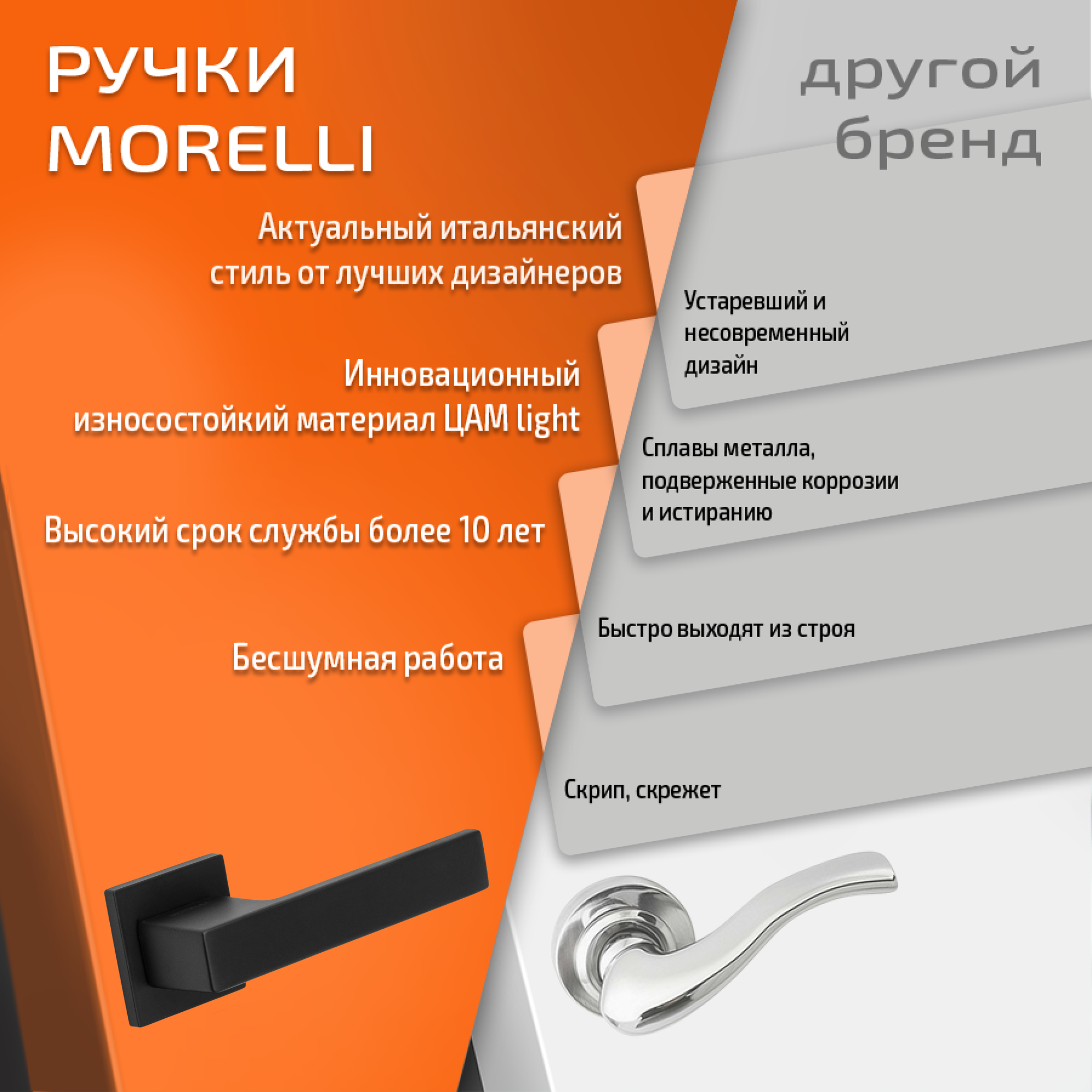 РУЧКИ
MORELLI

Актуальный итальянский стиль от лучших дизайнеров

Инновационный износостойкий материал ЦАМ light

Высокий срок службы более 10 лет

Бесшумная работа

другой
бренд

Устаревший и несовременный дизайн

Сплавы металла, подверженные коррозии и истиранию

Быстро выходят из строя

Скрип, скрежет